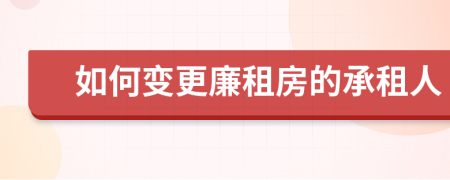 如何变更廉租房的承租人